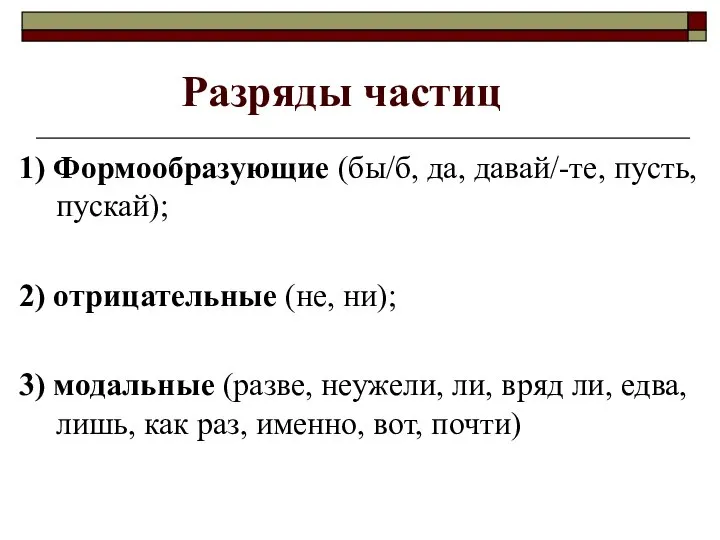 Разряды частиц

1) Формообразующие (бы/б, да, давай/-те, пусть, пускай);

2) отрицательные (не, ни);

3) модальные (разве, неужели, ли, вряд ли, едва, лишь, как раз, именно, вот, почти)